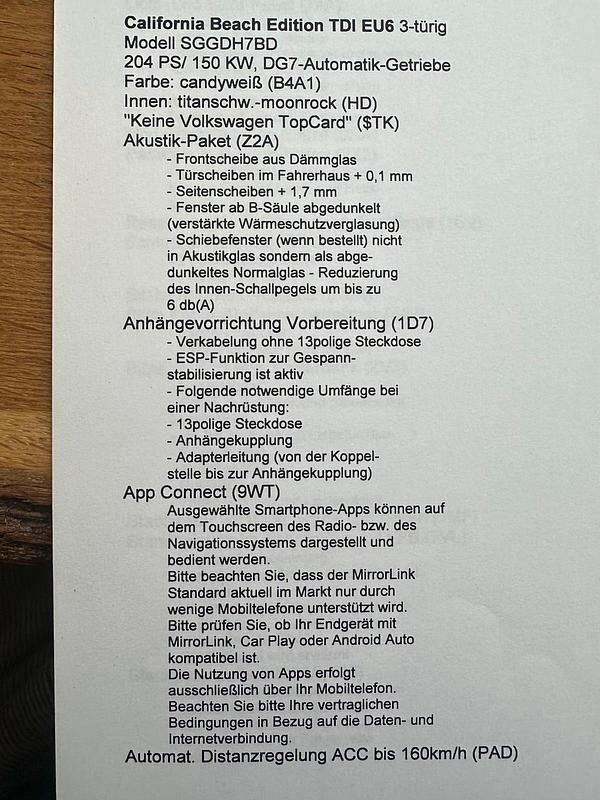 California Beach Edition TDI EU6 3-türig
Modell SGGDH7BD
204 PS/ 150 KW, DG7-Automatik-Getriebe
Farbe: candyweiß (B4A1)
Innen: titanschw.-moonrock (HD)
"Keine Volkswagen TopCard" ($TK)
Akustik-Paket (Z2A)
- Frontscheibe aus Dämmglas
- Türscheiben im Fahrerhaus + 0,1 mm
- Seitenscheiben + 1,7 mm
- Fenster ab B-Säule abgedunkelt (verstärkte Wärmeschutzverglasung)
- Schiebefenster (wenn bestellt) nicht in Akustikglas sondern als abgedunkeltes Normalglas - Reduzierung des Innen-Schallpegels um bis zu 6 db(A)
Anhängevorrichtung Vorbereitung (1D7)
- Verkabelung ohne 13polige Steckdose
- ESP-Funktion zur Gespannstabilisierung ist aktiv
- Folgende notwendige Umfänge bei einer Nachrüstung:
- 13polige Steckdose
- Anhängekupplung
- Adapterleitung (von der Koppelstelle bis zur Anhängekupplung)
App Connect (9WT)
Ausgewählte Smartphone-Apps können auf dem Touchscreen des Radio- bzw. des Navigationssystems dargestellt und bedient werden.
Bitte beachten Sie, dass der MirrorLink Standard aktuell im Markt nur durch wenige Mobiltelefone unterstützt wird.
Bitte prüfen Sie, ob Ihr Endgerät mit MirrorLink, Car Play oder Android Auto kompatibel ist.
Die Nutzung von Apps erfolgt ausschließlich über Ihr Mobiltelefon.
Beachten Sie bitte Ihre vertraglichen Bedingungen in Bezug auf die Daten- und Internetverbindung.
Automat. Distanzregelung ACC bis 160km/h (PAD)